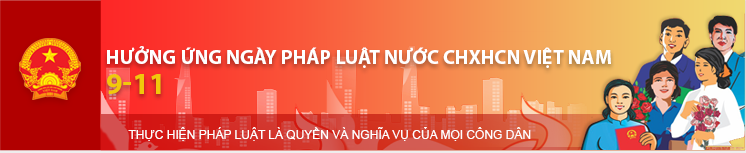 HƯỞNG ỨNG NGÀY PHÁP LUẬT NƯỚC CHXHCN VIỆT NAM
9-11

THỰC HIỆN PHÁP LUẬT LÀ QUYỀN VÀ NGHĨA VỤ CỦA MỌI CÔNG DÂN